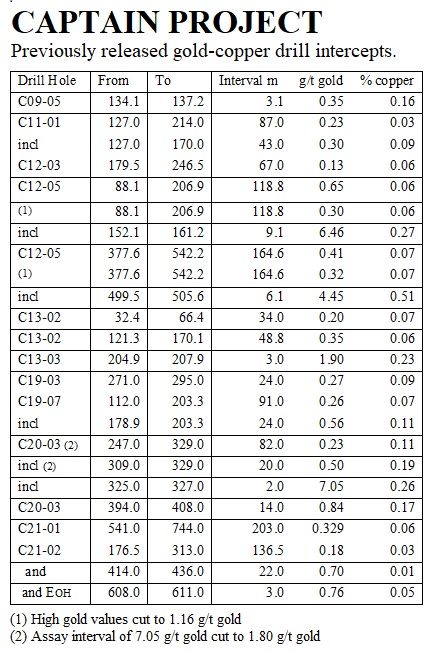 CAPTAIN PROJECT

Previously released gold-copper drill intercepts.

| Drill Hole | From | To | Interval m | g/t gold | % copper |
|---|---|---|---|---|---|
| C09-05 | 134.1 | 137.2 | 3.1 | 0.35 | 0.16 |
| C11-01 | 127.0 | 214.0 | 87.0 | 0.23 | 0.03 |
| incl | 127.0 | 170.0 | 43.0 | 0.30 | 0.09 |
| C12-03 | 179.5 | 246.5 | 67.0 | 0.13 | 0.06 |
| C12-05 | 88.1 | 206.9 | 118.8 | 0.65 | 0.06 |
| (1) | 88.1 | 206.9 | 118.8 | 0.30 | 0.06 |
| incl | 152.1 | 161.2 | 9.1 | 6.46 | 0.27 |
| C12-05 | 377.6 | 542.2 | 164.6 | 0.41 | 0.07 |
| (1) | 377.6 | 542.2 | 164.6 | 0.32 | 0.07 |
| incl | 499.5 | 505.6 | 6.1 | 4.45 | 0.51 |
| C13-02 | 32.4 | 66.4 | 34.0 | 0.20 | 0.07 |
| C13-02 | 121.3 | 170.1 | 48.8 | 0.35 | 0.06 |
| C13-03 | 204.9 | 207.9 | 3.0 | 1.90 | 0.23 |
| C19-03 | 271.0 | 295.0 | 24.0 | 0.27 | 0.09 |
| C19-07 | 112.0 | 203.3 | 91.0 | 0.26 | 0.07 |
| incl | 178.9 | 203.3 | 24.0 | 0.56 | 0.11 |
| C20-03 (2) | 247.0 | 329.0 | 82.0 | 0.23 | 0.11 |
| incl (2) | 309.0 | 329.0 | 20.0 | 0.50 | 0.19 |
| incl | 325.0 | 327.0 | 2.0 | 7.05 | 0.26 |
| C20-03 | 394.0 | 408.0 | 14.0 | 0.84 | 0.17 |
| C21-01 | 541.0 | 744.0 | 203.0 | 0.329 | 0.06 |
| C21-02 | 176.5 | 313.0 | 136.5 | 0.18 | 0.03 |
| and | 414.0 | 436.0 | 22.0 | 0.70 | 0.01 |
| and EOH | 608.0 | 611.0 | 3.0 | 0.76 | 0.05 |

(1) High gold values cut to 1.16 g/t gold
(2) Assay interval of 7.05 g/t gold cut to 1.80 g/t gold